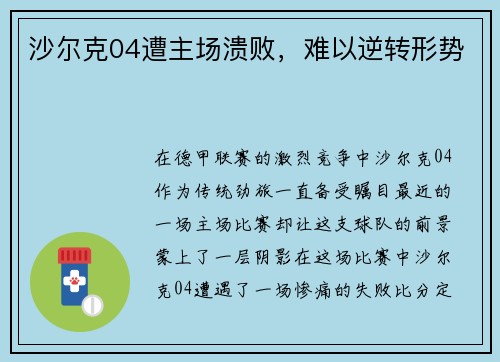 沙尔克04遭主场溃败，难以逆转形势

在德甲联赛的激烈竞争中沙尔克04作为传统劲旅一直备受瞩目最近的一场主场比赛却让这支球队的前景蒙上了一层阴影在这场比赛中沙尔克04遭遇了一场惨痛的失败比分定